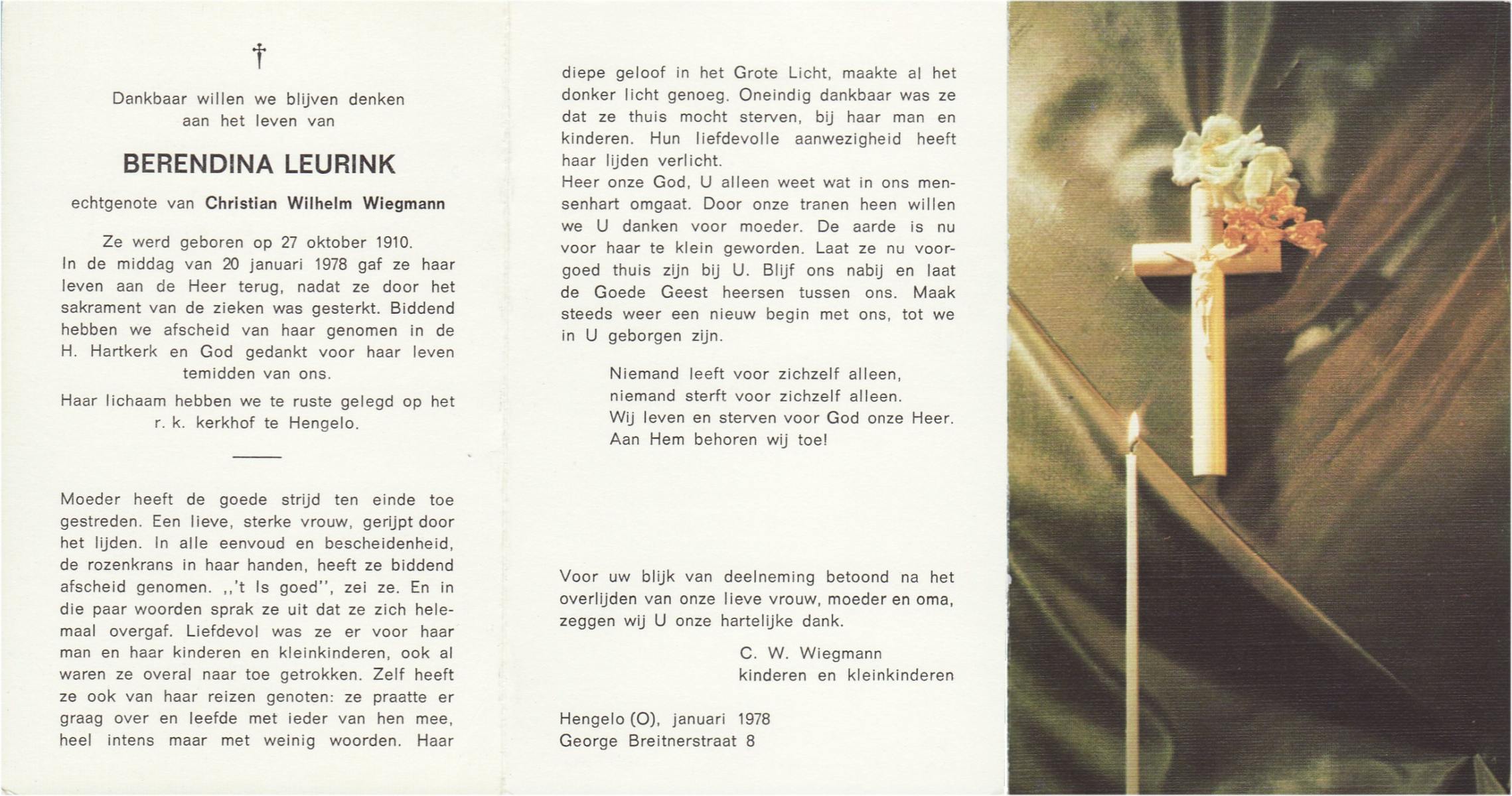 †

Dankbaar willen we blijven denken aan het leven van

BERENDINA LEURINK

echtgenote van Christian Wilhelm Wiegmann

Ze werd geboren op 27 oktober 1910. In de middag van 20 januari 1978 gaf ze haar leven aan de Heer terug, nadat ze door het sakrament van de zieken was gesterkt. Biddend hebben we afscheid van haar genomen in de H. Hartkerk en God gedankt voor haar leven temidden van ons.

Haar lichaam hebben we te ruste gelegd op het r. k. kerkhof te Hengelo.

Moeder heeft de goede strijd ten einde toe gestreden. Een lieve, sterke vrouw, gerijpt door het lijden. In alle eenvoud en bescheidenheid, de rozenkrans in haar handen, heeft ze biddend afscheid genomen. ,,'t Is goed'', zei ze. En in die paar woorden sprak ze uit dat ze zich helemaal overgaf. Liefdevol was ze er voor haar man en haar kinderen en kleinkinderen, ook al waren ze overal naar toe getrokken. Zelf heeft ze ook van haar reizen genoten: ze praatte er graag over en leefde met ieder van hen mee, heel intens maar met weinig woorden. Haar diepe geloof in het Grote Licht, maakte al het donker licht genoeg. Oneindig dankbaar was ze dat ze thuis mocht sterven, bij haar man en kinderen. Hun liefdevolle aanwezigheid heeft haar lijden verlicht.
Heer onze God, U alleen weet wat in ons mensenhart omgaat. Door onze tranen heen willen we U danken voor moeder. De aarde is nu voor haar te klein geworden. Laat ze nu voorgoed thuis zijn bij U. Blijf ons nabij en laat de Goede Geest heersen tussen ons. Maak steeds weer een nieuw begin met ons, tot we in U geborgen zijn.

Niemand leeft voor zichzelf alleen,
niemand sterft voor zichzelf alleen.
Wij leven en sterven voor God onze Heer.
Aan Hem behoren wij toe!

Voor uw blijk van deelneming betoond na het overlijden van onze lieve vrouw, moeder en oma, zeggen wij U onze hartelijke dank.

C. W. Wiegmann
kinderen en kleinkinderen

Hengelo (O), januari 1978
George Breitnerstraat 8